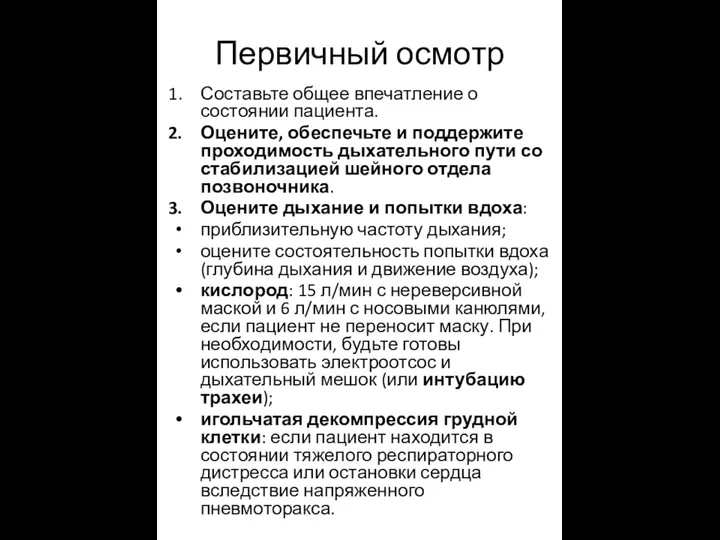 Первичный осмотр

1. Составьте общее впечатление о состоянии пациента.
2. Оцените, обеспечьте и поддержите проходимость дыхательного пути со стабилизацией шейного отдела позвоночника.
3. Оцените дыхание и попытки вдоха:
• приблизительную частоту дыхания;
• оцените состоятельность попытки вдоха (глубина дыхания и движение воздуха);
• кислород: 15 л/мин с нереверсивной маской и 6 л/мин с носовыми канюлями, если пациент не переносит маску. При необходимости, будьте готовы использовать электроотсос и дыхательный мешок (или интубацию трахеи);
• игольчатая декомпрессия грудной клетки: если пациент находится в состоянии тяжелого респираторного дистресса или остановки сердца вследствие напряженного пневмоторакса.